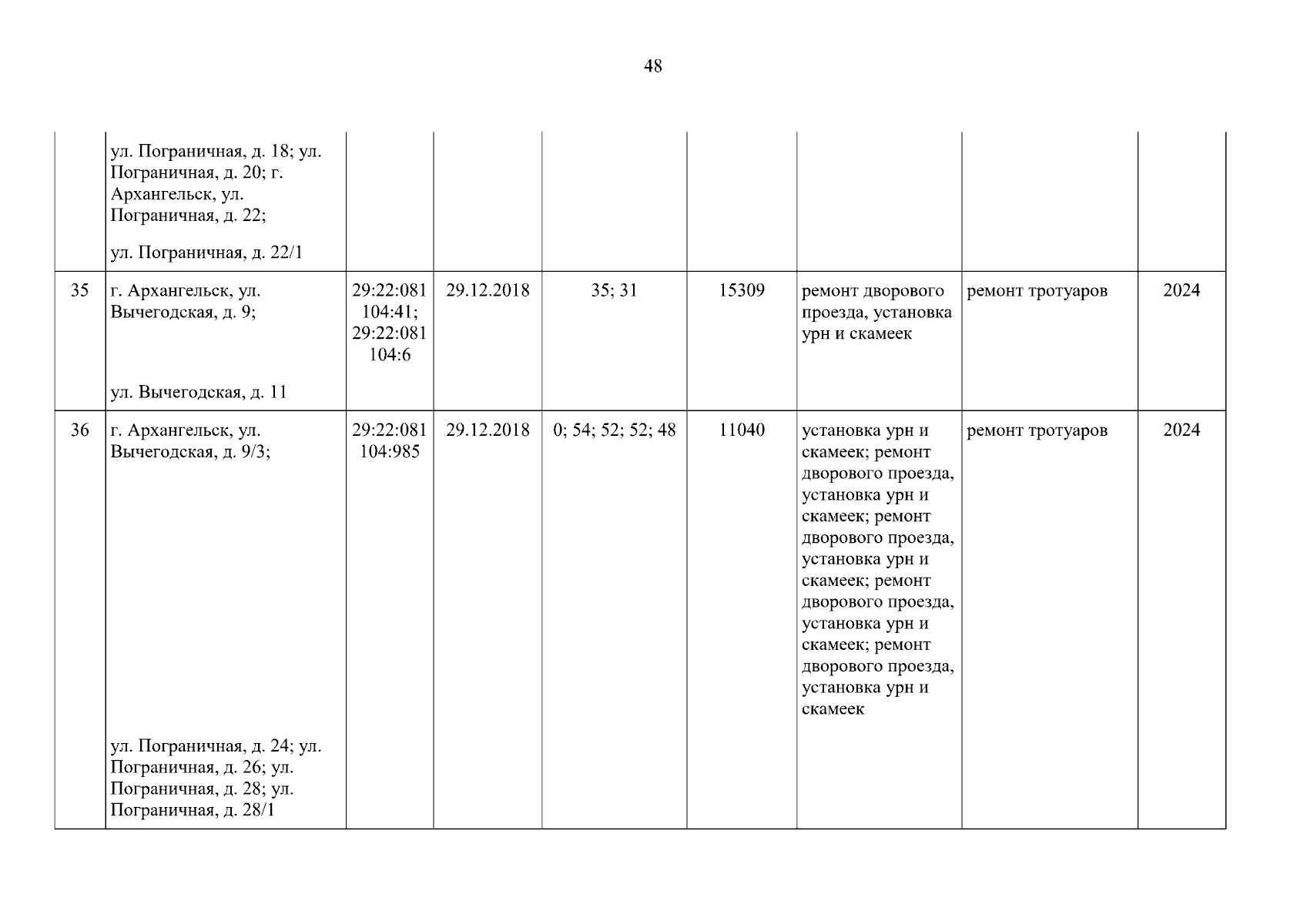 48

|  | ул. Пограничная, д. 18; ул. Пограничная, д. 20; г. Архангельск, ул. Пограничная, д. 22; ул. Пограничная, д. 22/1 |  |  |  |  |  |  |  |
|---|---|---|---|---|---|---|---|---|
| 35 | г. Архангельск, ул. Вычегодская, д. 9; ул. Вычегодская, д. 11 | 29:22:081104:41; 29:22:081104:6 | 29.12.2018 | 35; 31 | 15309 | ремонт дворового проезда, установка урн и скамеек | ремонт тротуаров | 2024 |
| 36 | г. Архангельск, ул. Вычегодская, д. 9/3; ул. Пограничная, д. 24; ул. Пограничная, д. 26; ул. Пограничная, д. 28; ул. Пограничная, д. 28/1 | 29:22:081104:985 | 29.12.2018 | 0; 54; 52; 52; 48 | 11040 | установка урн и скамеек; ремонт дворового проезда, установка урн и скамеек; ремонт дворового проезда, установка урн и скамеек; ремонт дворового проезда, установка урн и скамеек; ремонт дворового проезда, установка урн и скамеек | ремонт тротуаров | 2024 |